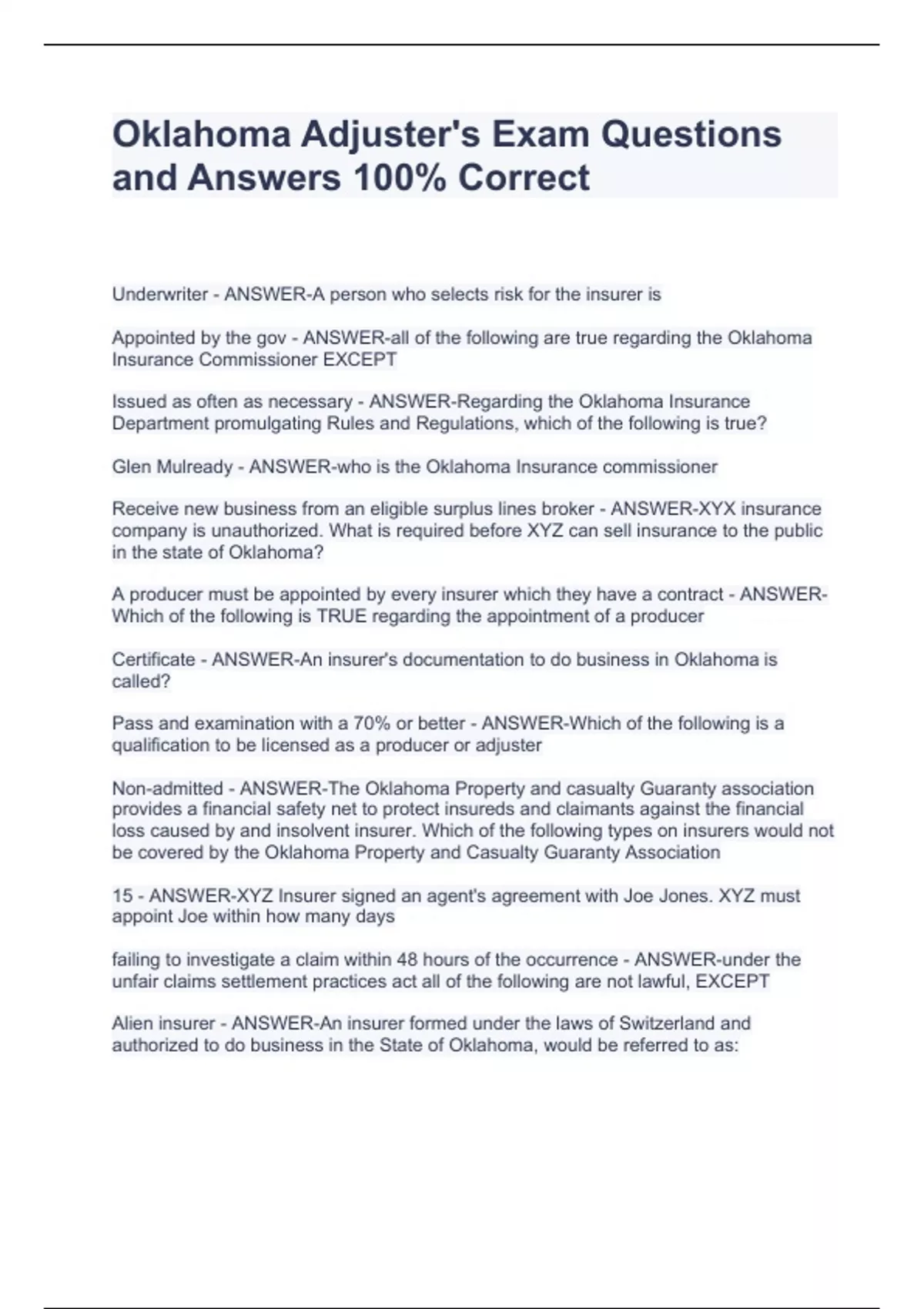 Oklahoma Adjuster's Exam Questions and Answers 100% Correct

Underwriter - ANSWER-A person who selects risk for the insurer is

Appointed by the gov - ANSWER-all of the following are true regarding the Oklahoma Insurance Commissioner EXCEPT

Issued as often as necessary - ANSWER-Regarding the Oklahoma Insurance Department promulgating Rules and Regulations, which of the following is true?

Glen Mulready - ANSWER-who is the Oklahoma Insurance commissioner

Receive new business from an eligible surplus lines broker - ANSWER-XYX insurance company is unauthorized. What is required before XYZ can sell insurance to the public in the state of Oklahoma?

A producer must be appointed by every insurer which they have a contract - ANSWER-Which of the following is TRUE regarding the appointment of a producer

Certificate - ANSWER-An insurer's documentation to do business in Oklahoma is called?

Pass and examination with a 70% or better - ANSWER-Which of the following is a qualification to be licensed as a producer or adjuster

Non-admitted - ANSWER-The Oklahoma Property and casualty Guaranty association provides a financial safety net to protect insureds and claimants against the financial loss caused by and insolvent insurer. Which of the following types on insurers would not be covered by the Oklahoma Property and Casualty Guaranty Association

15 - ANSWER-XYZ Insurer signed an agent's agreement with Joe Jones. XYZ must appoint Joe within how many days

failing to investigate a claim within 48 hours of the occurrence - ANSWER-under the unfair claims settlement practices act all of the following are not lawful, EXCEPT

Alien insurer - ANSWER-An insurer formed under the laws of Switzerland and authorized to do business in the State of Oklahoma, would be referred to as: